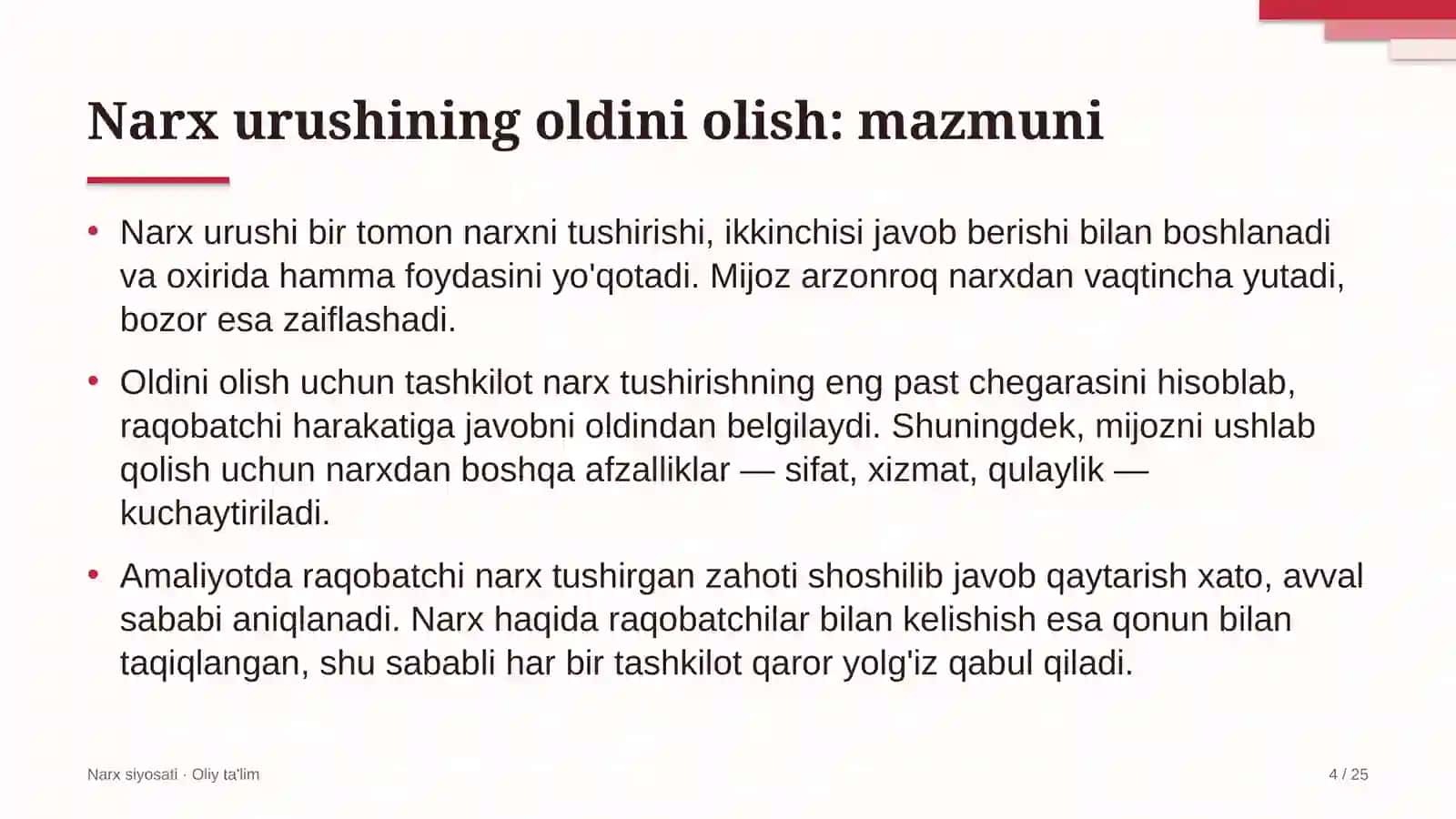 Narx urushining oldini olish: mazmuni

• Narx urushi bir tomon narxni tushirishi, ikkinchisi javob berishi bilan boshlanadi va oxirida hamma foydasini yo'qotadi. Mijoz arzonroq narxdan vaqtincha yutadi, bozor esa zaiflashadi.

• Oldini olish uchun tashkilot narx tushirishning eng past chegarasini hisoblab, raqobatchi harakatiga javobni oldindan belgilaydi. Shuningdek, mijozni ushlab qolish uchun narxdan boshqa afzalliklar — sifat, xizmat, qulaylik — kuchaytiriladi.

• Amaliyotda raqobatchi narx tushirgan zahoti shoshilib javob qaytarish xato, avval sababi aniqlanadi. Narx haqida raqobatchilar bilan kelishish esa qonun bilan taqiqlangan, shu sababli har bir tashkilot qaror yolg'iz qabul qiladi.

Narx siyosati · Oliy ta'lim

4 / 25